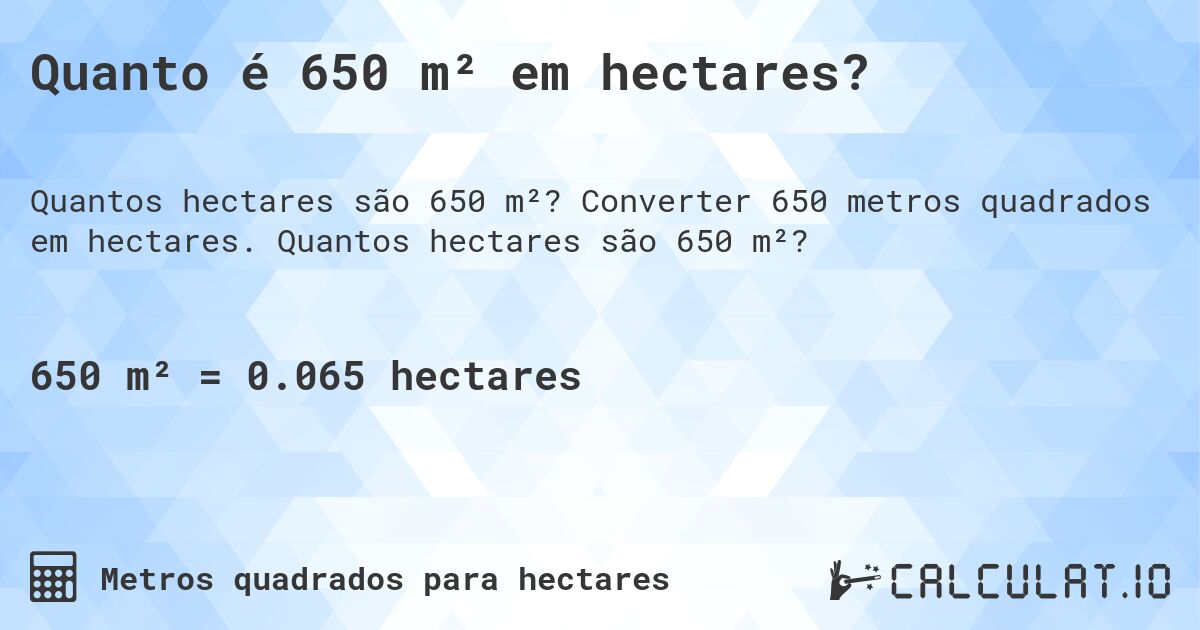 Quanto é 650 m² em hectares?

Quantos hectares são 650 m²? Converter 650 metros quadrados em hectares. Quantos hectares são 650 m²?

650 m² = 0.065 hectares

Metros quadrados para hectares

CALCULAT.IO